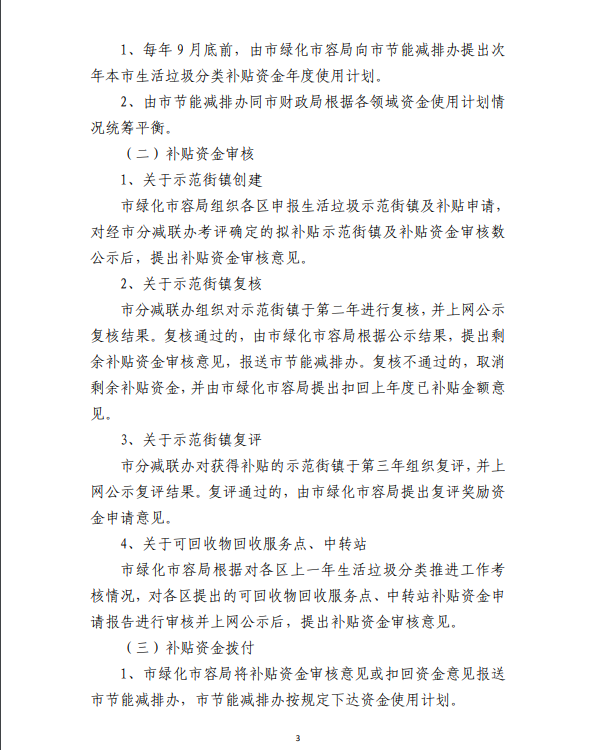 1、每年9月底前，由市绿化市容局向市节能减排办提出次年本市生活垃圾分类补贴资金年度使用计划。

2、由市节能减排办同市财政局根据各领域资金使用计划情况统筹平衡。

（二）补贴资金审核

1、关于示范街镇创建

市绿化市容局组织各区申报生活垃圾示范街镇及补贴申请，对经市分减联办考评确定的拟补贴示范街镇及补贴资金审核数公示后，提出补贴资金审核意见。

2、关于示范街镇复核

市分减联办组织对示范街镇于第二年进行复核，并上网公示复核结果。复核通过的，由市绿化市容局根据公示结果，提出剩余补贴资金审核意见，报送市节能减排办。复核不通过的，取消剩余补贴资金，并由市绿化市容局提出扣回上年度已补贴金额意见。

3、关于示范街镇复评

市分减联办对获得补贴的示范街镇于第三年组织复评，并上网公示复评结果。复评通过的，由市绿化市容局提出复评奖励资金申请意见。

4、关于可回收物回收服务点、中转站

市绿化市容局根据对各区上一年生活垃圾分类推进工作考核情况，对各区提出的可回收物回收服务点、中转站补贴资金申请报告进行审核并上网公示后，提出补贴资金审核意见。

（三）补贴资金拨付

1、市绿化市容局将补贴资金审核意见或扣回资金意见报送市节能减排办，市节能减排办按规定下达资金使用计划。

3